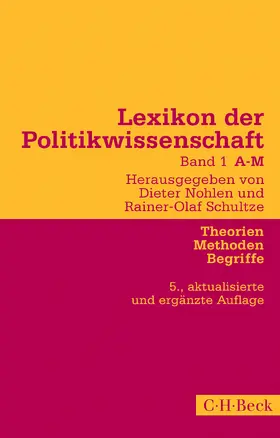 Lexikon der Politikwissenschaft
Band 1 A-M
Herausgegeben von Dieter Nohlen und Rainer-Olaf Schultze

Theorien
Methoden
Begriffe

5., aktualisierte und ergänzte Auflage

C·H·Beck